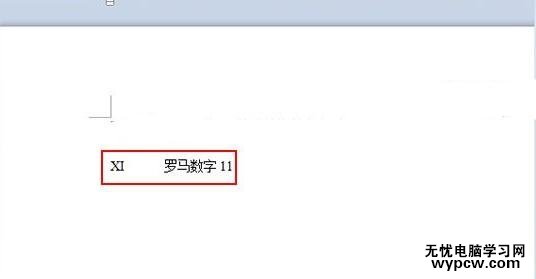 XI 罗马数字 11

无忧电脑学习网
wypcw.com